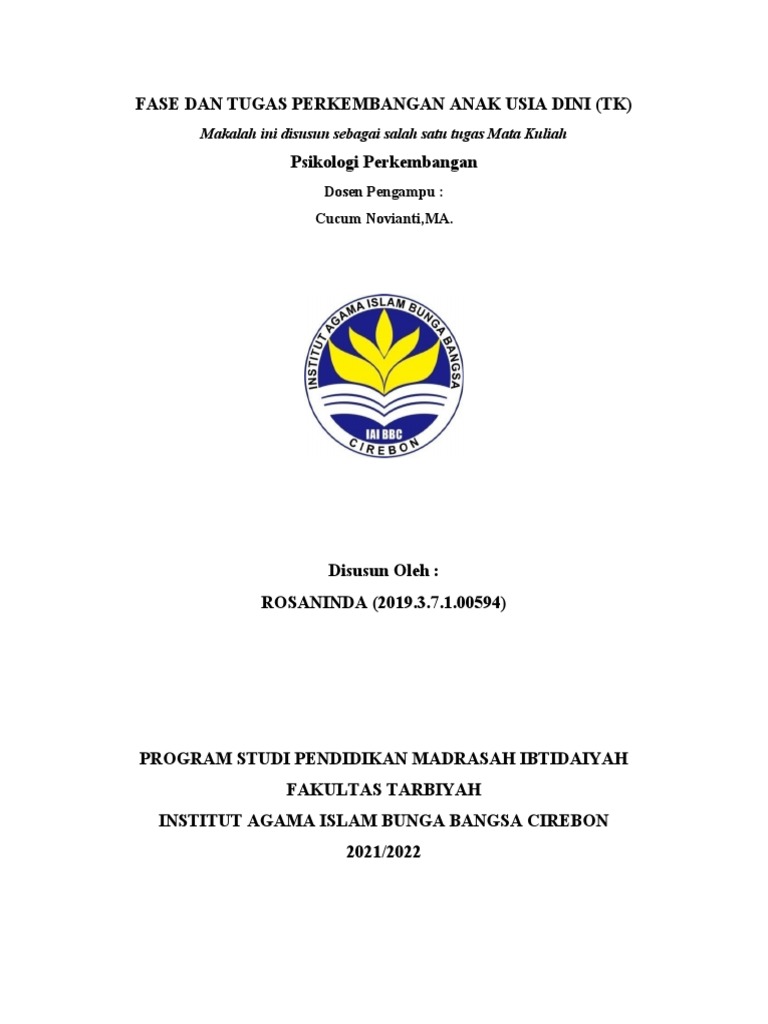 FASE DAN TUGAS PERKEMBANGAN ANAK USIA DINI (TK)

Makalah ini disusun sebagai salah satu tugas Mata Kuliah

Psikologi Perkembangan

Dosen Pengampu :

Cucum Novianti,MA.

INSTITUT AGAMA ISLAM BUNGA BANGSA

IAI BBC

CIREBON

Disusun Oleh :

ROSANINDA (2019.3.7.1.00594)

PROGRAM STUDI PENDIDIKAN MADRASAH IBTIDAIYAH

FAKULTAS TARBIYAH

INSTITUT AGAMA ISLAM BUNGA BANGSA CIREBON

2021/2022